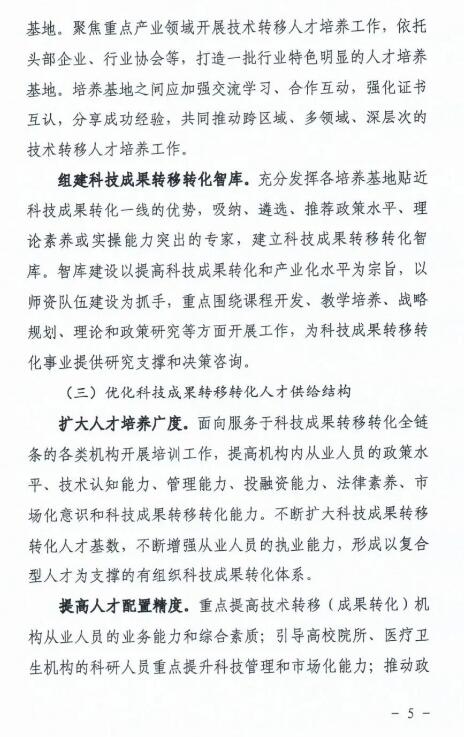 基地。聚焦重点产业领域开展技术转移人才培养工作，依托头部企业、行业协会等，打造一批行业特色明显的人才培养基地。培养基地之间应加强交流学习、合作互动，强化证书互认，分享成功经验，共同推动跨区域、多领域、深层次的技术转移人才培养工作。

组建科技成果转移转化智库。充分发挥各培养基地贴近科技成果转化一线的优势，吸纳、遴选、推荐政策水平、理论素养或实操能力突出的专家，建立科技成果转移转化智库。智库建设以提高科技成果转化和产业化水平为宗旨，以师资队伍建设为抓手，重点围绕课程开发、教学培养、战略规划、理论和政策研究等方面开展工作，为科技成果转移转化事业提供研究支撑和决策咨询。

（三）优化科技成果转移转化人才供给结构

扩大人才培养广度。面向服务于科技成果转移转化全链条的各类机构开展培训工作，提高机构内从业人员的政策水平、技术认知能力、管理能力、投融资能力、法律素养、市场化意识和科技成果转移转化能力。不断扩大科技成果转移转化人才基数，不断增强从业人员的执业能力，形成以复合型人才为支撑的有组织科技成果转化体系。

提高人才配置精度。重点提高技术转移（成果转化）机构从业人员的业务能力和综合素质；引导高校院所、医疗卫生机构的科研人员重点提升科技管理和市场化能力；推动政

－ 5 －